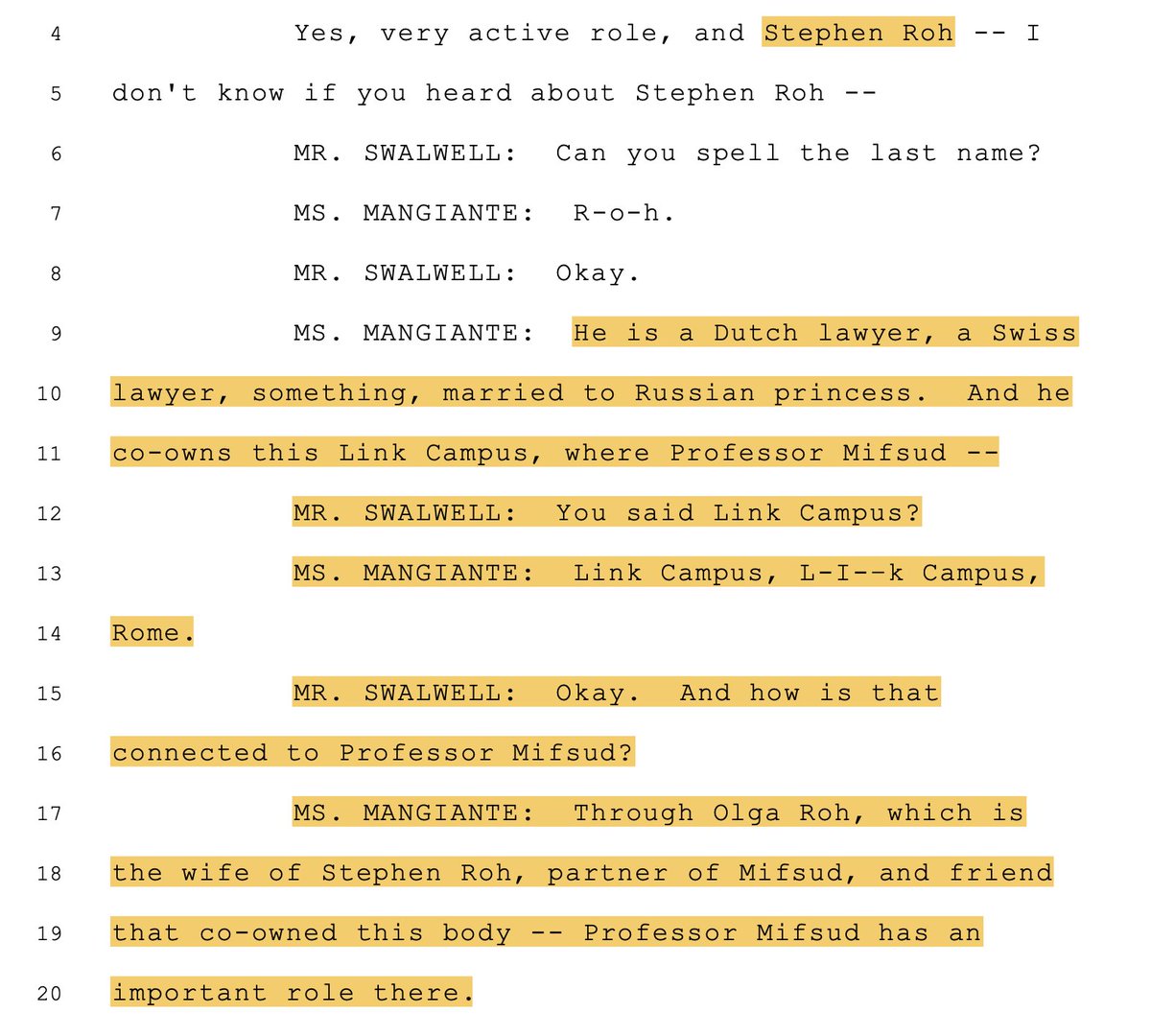 4 Yes, very active role, and Stephen Roh -- I

5 don't know if you heard about Stephen Roh --

6 MR. SWALWELL: Can you spell the last name?

7 MS. MANGIANTE: R-o-h.

8 MR. SWALWELL: Okay.

9 MS. MANGIANTE: He is a Dutch lawyer, a Swiss

10 lawyer, something, married to Russian princess. And he

11 co-owns this Link Campus, where Professor Mifsud --

12 MR. SWALWELL: You said Link Campus?

13 MS. MANGIANTE: Link Campus, L-I--k Campus,

14 Rome.

15 MR. SWALWELL: Okay. And how is that

16 connected to Professor Mifsud?

17 MS. MANGIANTE: Through Olga Roh, which is

18 the wife of Stephen Roh, partner of Mifsud, and friend

19 that co-owned this body -- Professor Mifsud has an

20 important role there.